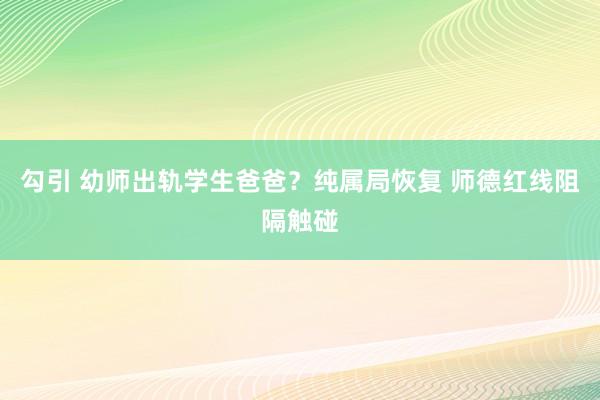 勾引 幼师出轨学生爸爸？纯属局恢复 师德红线阻隔触碰